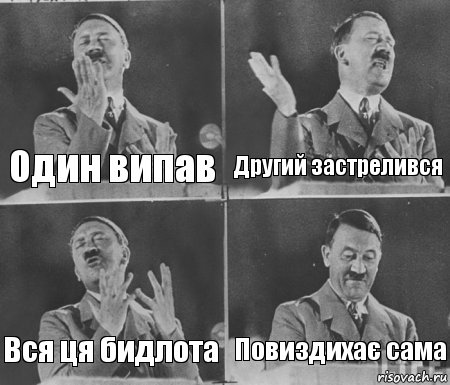 Один випав

Другий застрелився

Вся ця бидлота

Повиздихає сама

risovach.ru